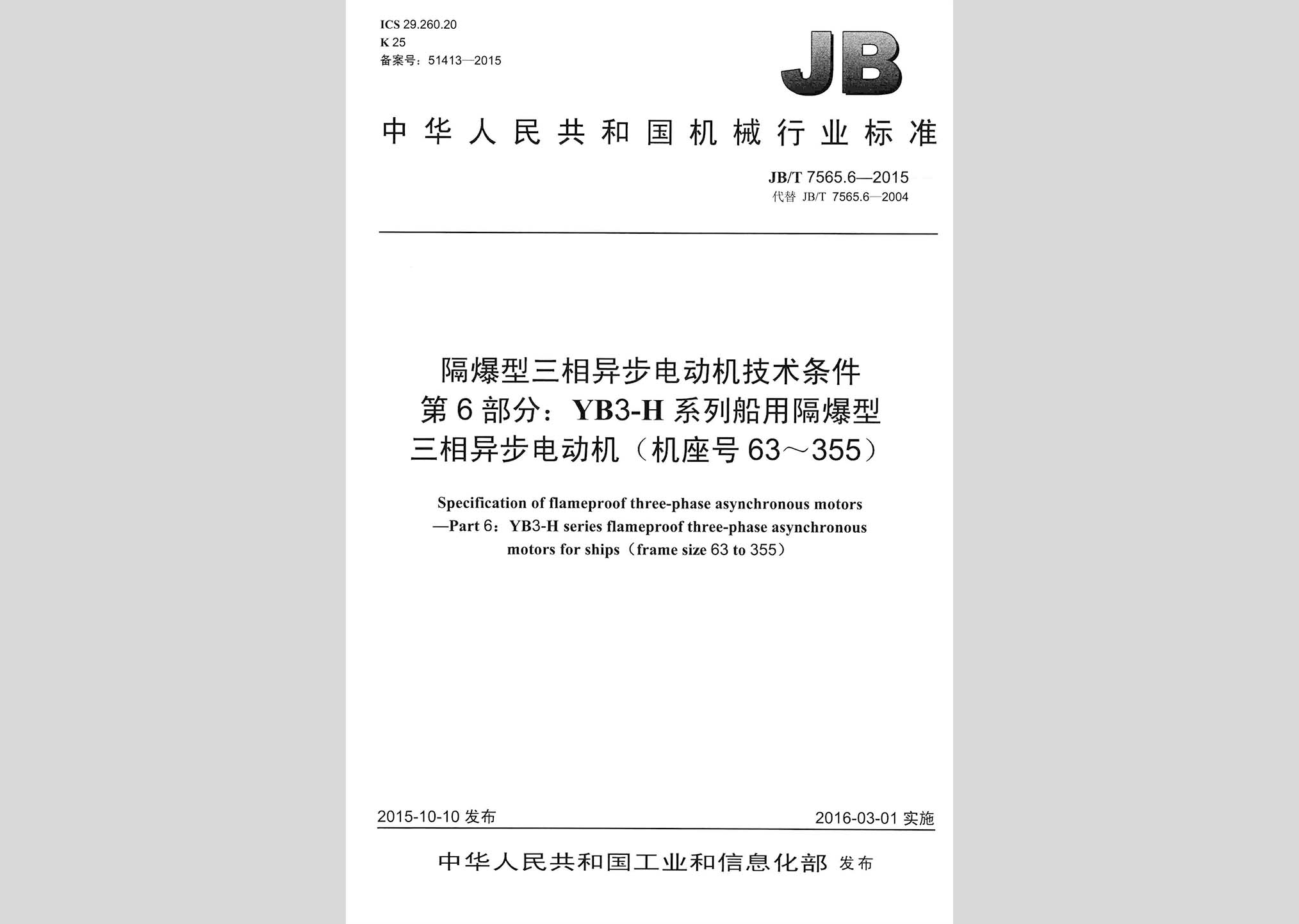 ICS 29.260.20
K 25
备案号：51413—2015

JB

中华人民共和国机械行业标准

JB/T 7565.6—2015
代替 JB/T 7565.6—2004

隔爆型三相异步电动机技术条件
第6部分：YB3-H系列船用隔爆型
三相异步电动机（机座号63～355）

Specification of flameproof three-phase asynchronous motors
—Part 6：YB3-H series flameproof three-phase asynchronous
motors for ships（frame size 63 to 355）

2015-10-10 发布

2016-03-01 实施

中华人民共和国工业和信息化部 发布